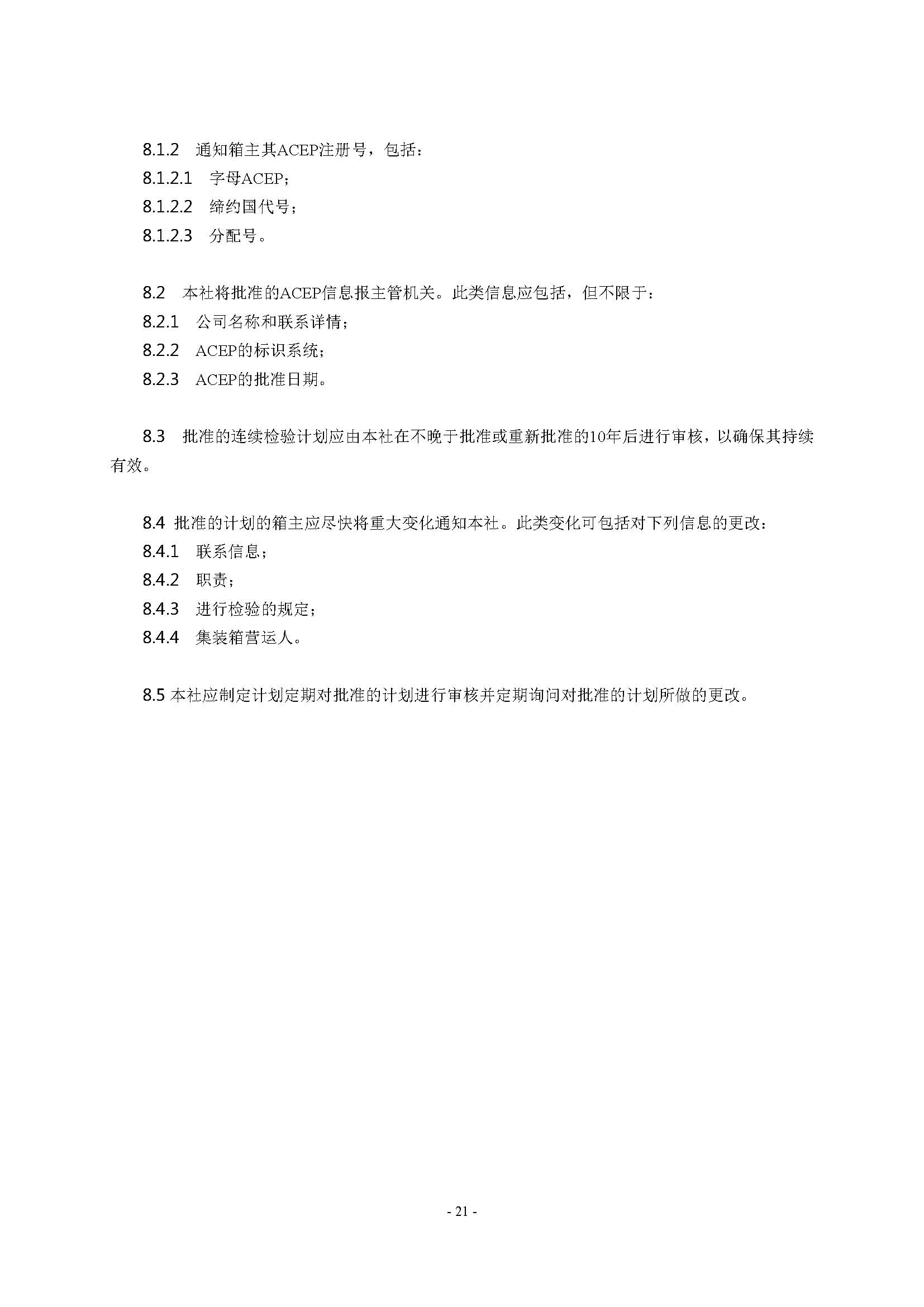 8.1.2 通知箱主其ACEP注册号，包括：
8.1.2.1 字母ACEP；
8.1.2.2 缔约国代号；
8.1.2.3 分配号。

8.2 本社将批准的ACEP信息报主管机关。此类信息应包括，但不限于：
8.2.1 公司名称和联系详情；
8.2.2 ACEP的标识系统；
8.2.3 ACEP的批准日期。

8.3 批准的连续检验计划应由本社在不晚于批准或重新批准的10年后进行审核，以确保其持续有效。

8.4 批准的计划的箱主应尽快将重大变化通知本社。此类变化可包括对下列信息的更改：
8.4.1 联系信息；
8.4.2 职责；
8.4.3 进行检验的规定；
8.4.4 集装箱营运人。

8.5 本社应制定计划定期对批准的计划进行审核并定期询问对批准的计划所做的更改。

- 21 -